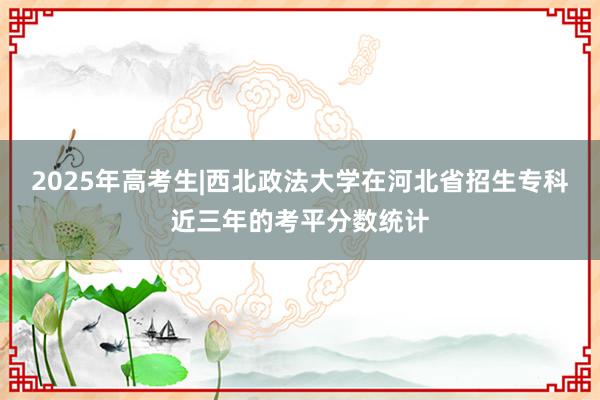 2025年高考生|西北政法大学在河北省招生专科近三年的考平分数统计